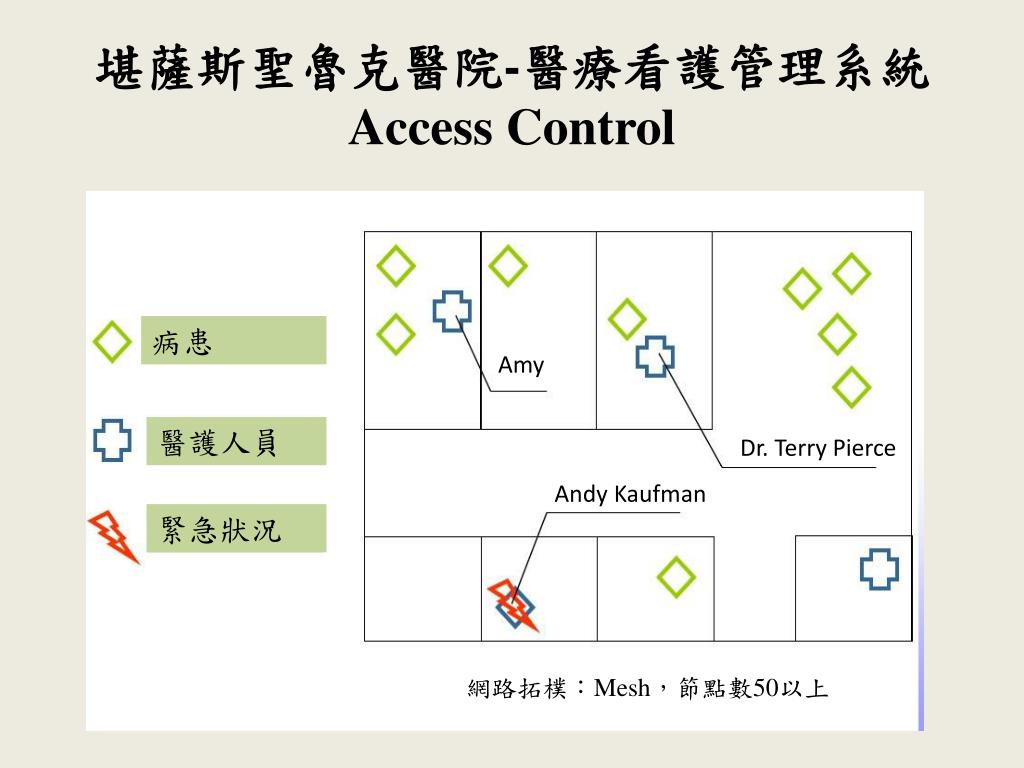 堪薩斯聖魯克醫院-醫療看護管理系統
Access Control

病患

醫護人員

緊急狀況

Amy

Dr. Terry Pierce

Andy Kaufman

網路拓樸：Mesh，節點數50以上